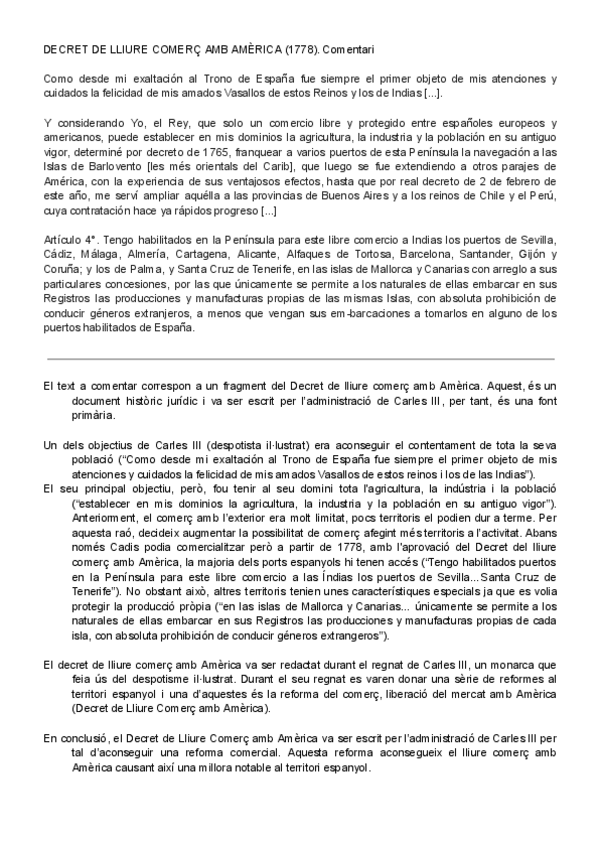 DECRET DE LLIURE COMERÇ AMB AMÈRICA (1778). Comentari

Como desde mi exaltación al Trono de España fue siempre el primer objeto de mis atenciones y cuidados la felicidad de mis amados Vasallos de estos Reinos y los de Indias [...].

Y considerando Yo, el Rey, que solo un comercio libre y protegido entre españoles europeos y americanos, puede establecer en mis dominios la agricultura, la industria y la población en su antiguo vigor, determiné por decreto de 1765, franquear a varios puertos de esta Península la navegación a las Islas de Barlovento [les més orientals del Carib], que luego se fue extendiendo a otros parajes de América, con la experiencia de sus ventajosos efectos, hasta que por real decreto de 2 de febrero de este año, me serví ampliar aquélla a las provincias de Buenos Aires y a los reinos de Chile y el Perú, cuya contratación hace ya rápidos progreso [...]

Artículo 4°. Tengo habilitados en la Península para este libre comercio a Indias los puertos de Sevilla, Cádiz, Málaga, Almería, Cartagena, Alicante, Alfaques de Tortosa, Barcelona, Santander, Gijón y Coruña; y los de Palma, y Santa Cruz de Tenerife, en las islas de Mallorca y Canarias con arreglo a sus particulares concesiones, por las que únicamente se permite a los naturales de ellas embarcar en sus Registros las producciones y manufacturas propias de las mismas Islas, con absoluta prohibición de conducir géneros extranjeros, a menos que vengan sus em-barcaciones a tomarlos en alguno de los puertos habilitados de España.

El text a comentar correspon a un fragment del Decret de lliure comerç amb Amèrica. Aquest, és un document històric jurídic i va ser escrit per l'administració de Carles III, per tant, és una font primària.

Un dels objectius de Carles III (despotista il·lustrat) era aconseguir el contentament de tota la seva població ("Como desde mi exaltación al Trono de España fue siempre el primer objeto de mis atenciones y cuidados la felicidad de mis amados Vasallos de estos reinos i los de las Indias").

El seu principal objectiu, però, fou tenir al seu domini tota l'agricultura, la indústria i la població ("establecer en mis dominios la agricultura, la industria y la población en su antiguo vigor"). Anteriorment, el comerç amb l'exterior era molt limitat, pocs territoris el podien dur a terme. Per aquesta raó, decideix augmentar la possibilitat de comerç afegint més territoris a l'activitat. Abans només Cadis podia comercialitzar però a partir de 1778, amb l'aprovació del Decret del lliure comerç amb Amèrica, la majoria dels ports espanyols hi tenen accés ("Tengo habilitados puertos en la Península para este libre comercio a las Índias los puertos de Sevilla...Santa Cruz de Tenerife"). No obstant això, altres territoris tenien unes característiques especials ja que es volia protegir la producció pròpia ("en las islas de Mallorca y Canarias... únicamente se permite a los naturales de ellas embarcar en sus Registros las producciones y manufacturas propias de cada isla, con absoluta prohibición de conducir géneros extrangeros").

El decret de lliure comerç amb Amèrica va ser redactat durant el regnat de Carles III, un monarca que feia ús del despotisme il·lustrat. Durant el seu regnat es varen donar una sèrie de reformes al territori espanyol i una d'aquestes és la reforma del comerç, liberació del mercat amb Amèrica (Decret de Lliure Comerç amb Amèrica).

En conclusió, el Decret de Lliure Comerç amb Amèrica va ser escrit per l'administració de Carles III per tal d'aconseguir una reforma comercial. Aquesta reforma aconsegueix el lliure comerç amb Amèrica causant així una millora notable al territori espanyol.